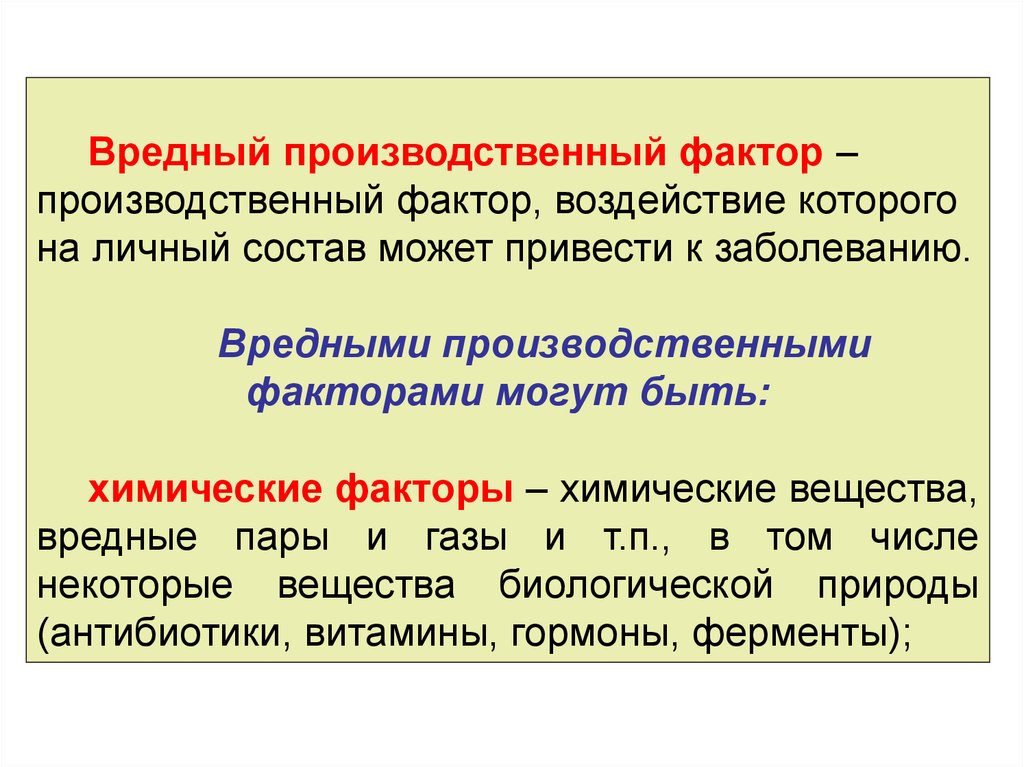 Вредный производственный фактор – производственный фактор, воздействие которого на личный состав может привести к заболеванию.

Вредными производственными факторами могут быть:

химические факторы – химические вещества, вредные пары и газы и т.п., в том числе некоторые вещества биологической природы (антибиотики, витамины, гормоны, ферменты);